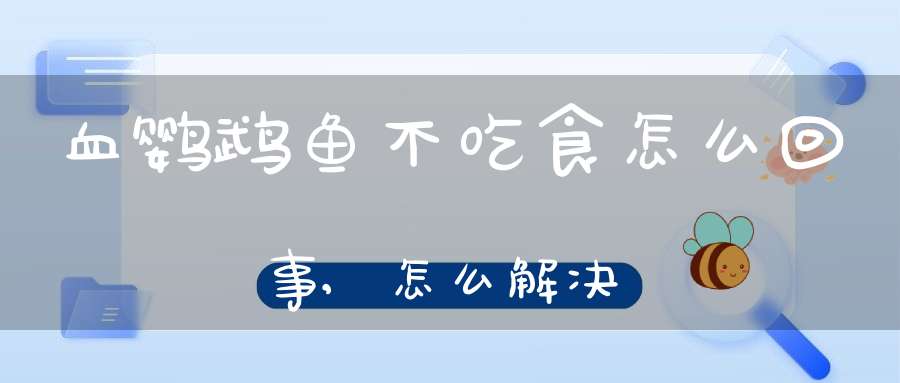 血鹦鹉鱼不吃食怎么回事，怎么解决